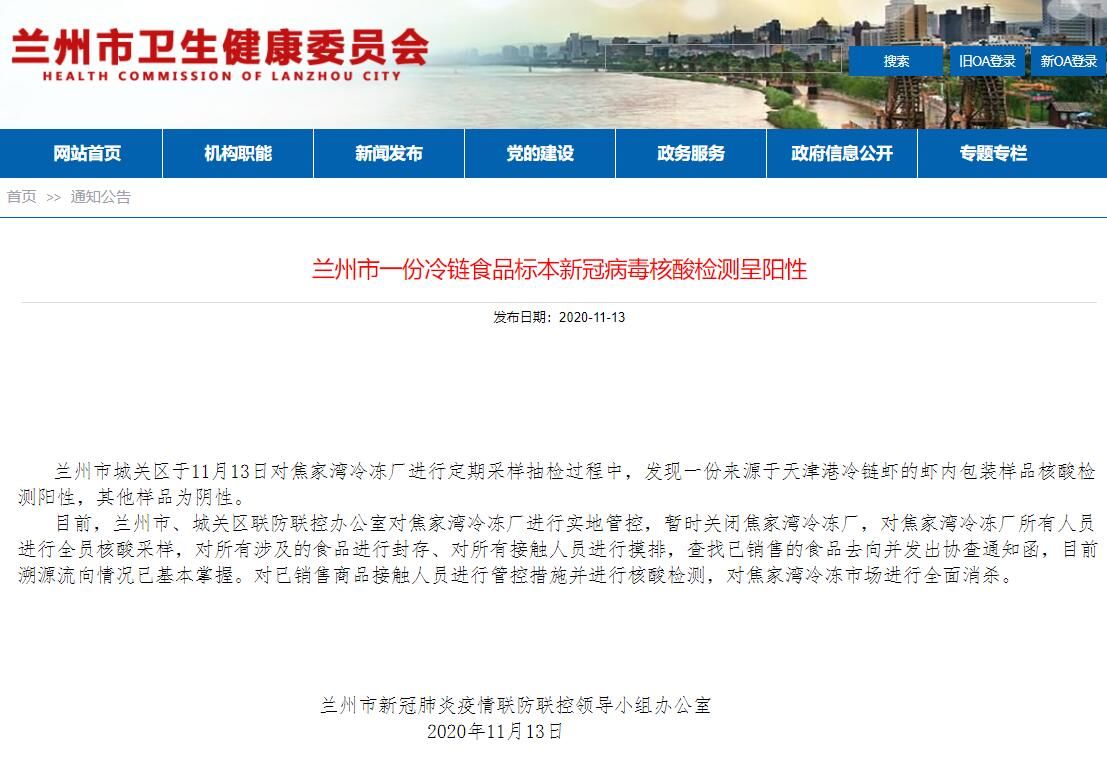 兰州市卫生健康委员会
HEALTH COMMISSION OF LANZHOU CITY

搜索 旧OA登录 新OA登录

网站首页 机构职能 新闻发布 党的建设 政务服务 政府信息公开 专题专栏

首页 >> 通知公告

兰州市一份冷链食品标本新冠病毒核酸检测呈阳性

发布日期：2020-11-13

兰州市城关区于11月13日对焦家湾冷冻厂进行定期采样抽检过程中，发现一份来源于天津港冷链虾的虾内包装样品核酸检测阳性，其他样品为阴性。

目前，兰州市、城关区联防联控办公室对焦家湾冷冻厂进行实地管控，暂时关闭焦家湾冷冻厂，对焦家湾冷冻厂所有人员进行全员核酸采样，对所有涉及的食品进行封存、对所有接触人员进行摸排，查找已销售的食品去向并发出协查通知函，目前溯源流向情况已基本掌握。对已销售商品接触人员进行管控措施并进行核酸检测，对焦家湾冷冻市场进行全面消杀。

兰州市新冠肺炎疫情联防联控领导小组办公室
2020年11月13日